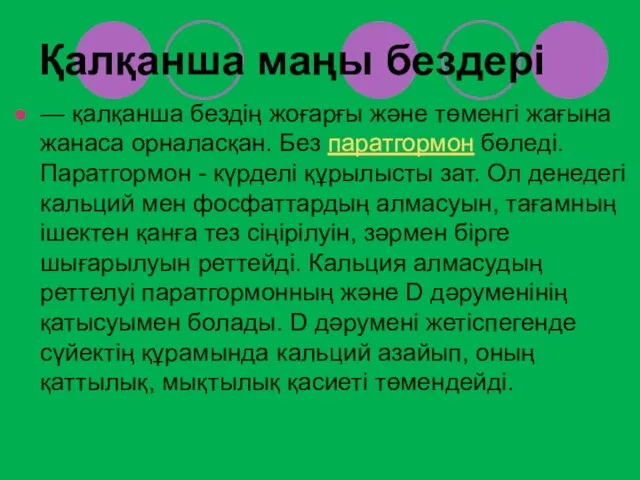 Қалқанша маңы бездері

— қалқанша бездің жоғарғы және төменгі жағына жанаса орналасқан. Без паратгормон бөледі. Паратгормон - күрделі құрылысты зат. Ол денедегі кальций мен фосфаттардың алмасуын, тағамның ішектен қанға тез сіңірілуін, зәрмен бірге шығарылуын реттейді. Кальция алмасудың реттелуі паратгормонның және D дәруменінің қатысуымен болады. D дәрумені жетіспегенде сүйектің құрамында кальций азайып, оның қаттылық, мықтылық қасиеті төмендейді.